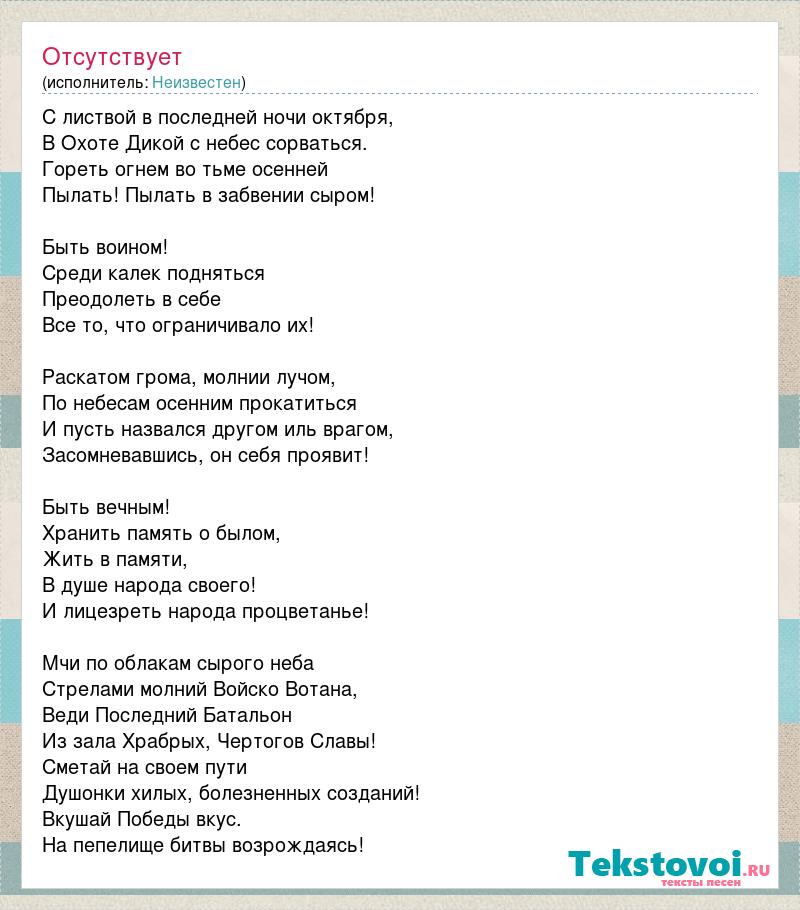 Отсутствует
(исполнитель: Неизвестен)

С листвой в последней ночи октября,
В Охоте Дикой с небес сорваться.
Гореть огнем во тьме осенней
Пылать! Пылать в забвении сыром!

Быть воином!
Среди калек подняться
Преодолеть в себе
Все то, что ограничивало их!

Раскатом грома, молнии лучом,
По небесам осенним прокатиться
И пусть назвался другом иль врагом,
Засомневавшись, он себя проявит!

Быть вечным!
Хранить память о былом,
Жить в памяти,
В душе народа своего!
И лицезреть народа процветанье!

Мчи по облакам сырого неба
Стрелами молний Войско Вотана,
Веди Последний Батальон
Из зала Храбрых, Чертогов Славы!
Сметай на своем пути
Душонки хилых, болезненных созданий!
Вкушай Победы вкус.
На пепелище битвы возрождаясь!

Tekstovoi.ru
тексты песен